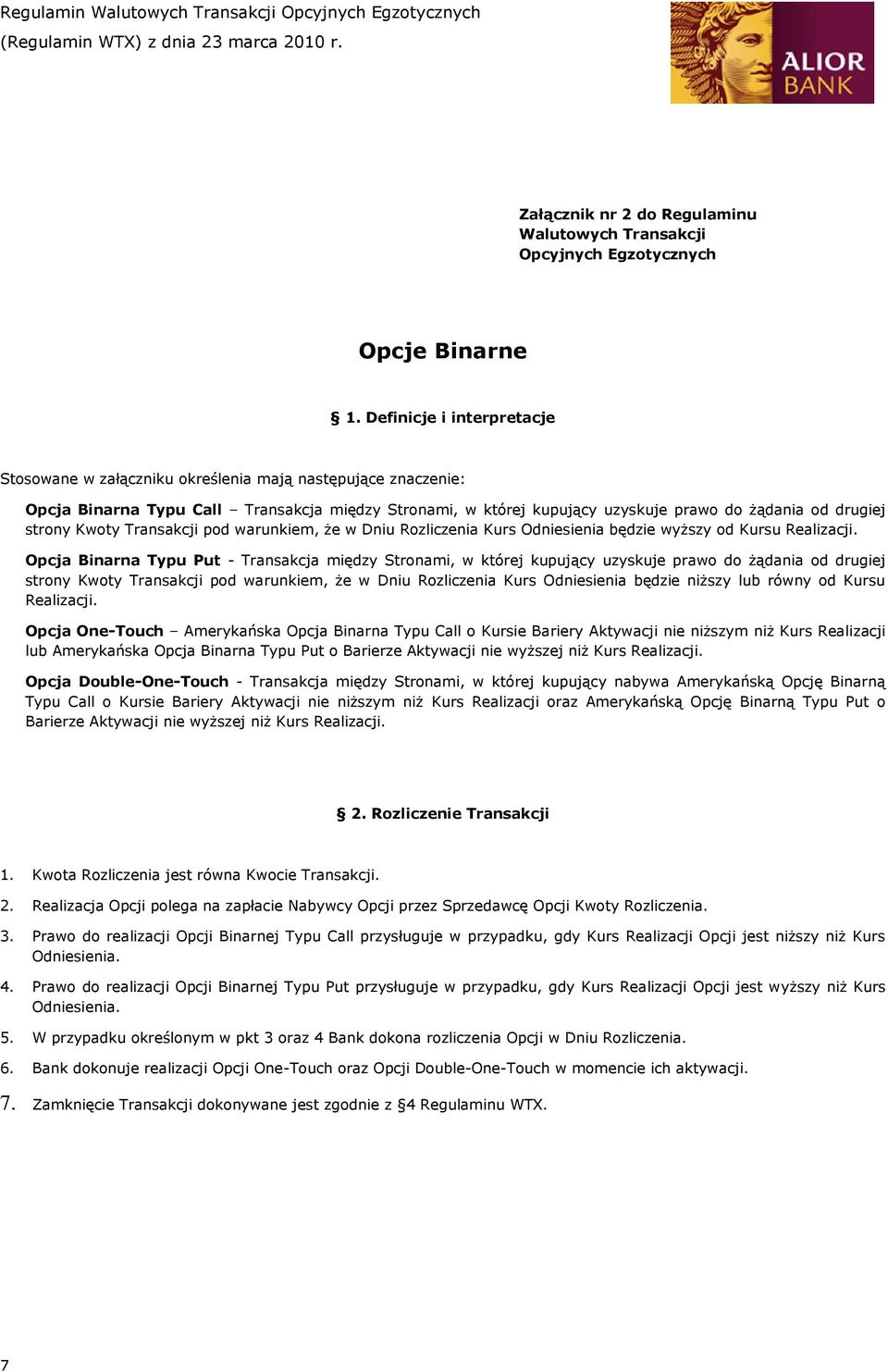 Regulamin Walutowych Transakcji Opcyjnych Egzotycznych
(Regulamin WTX) z dnia 23 marca 2010 r.

ALIOR BANK

Załącznik nr 2 do Regulaminu Walutowych Transakcji Opcyjnych Egzotycznych

Opcje Binarne

§ 1. Definicje i interpretacje

Stosowane w załączniku określenia mają następujące znaczenie:

Opcja Binarna Typu Call – Transakcja między Stronami, w której kupujący uzyskuje prawo do żądania od drugiej strony Kwoty Transakcji pod warunkiem, że w Dniu Rozliczenia Kurs Odniesienia będzie wyższy od Kursu Realizacji.

Opcja Binarna Typu Put - Transakcja między Stronami, w której kupujący uzyskuje prawo do żądania od drugiej strony Kwoty Transakcji pod warunkiem, że w Dniu Rozliczenia Kurs Odniesienia będzie niższy lub równy od Kursu Realizacji.

Opcja One-Touch – Amerykańska Opcja Binarna Typu Call o Kursie Bariery Aktywacji nie niższym niż Kurs Realizacji lub Amerykańska Opcja Binarna Typu Put o Barierze Aktywacji nie wyższej niż Kurs Realizacji.

Opcja Double-One-Touch - Transakcja między Stronami, w której kupujący nabywa Amerykańską Opcję Binarną Typu Call o Kursie Bariery Aktywacji nie niższym niż Kurs Realizacji oraz Amerykańską Opcję Binarną Typu Put o Barierze Aktywacji nie wyższej niż Kurs Realizacji.

§ 2. Rozliczenie Transakcji

1. Kwota Rozliczenia jest równa Kwocie Transakcji.
2. Realizacja Opcji polega na zapłacie Nabywcy Opcji przez Sprzedawcę Opcji Kwoty Rozliczenia.
3. Prawo do realizacji Opcji Binarnej Typu Call przysługuje w przypadku, gdy Kurs Realizacji Opcji jest niższy niż Kurs Odniesienia.
4. Prawo do realizacji Opcji Binarnej Typu Put przysługuje w przypadku, gdy Kurs Realizacji Opcji jest wyższy niż Kurs Odniesienia.
5. W przypadku określonym w pkt 3 oraz 4 Bank dokona rozliczenia Opcji w Dniu Rozliczenia.
6. Bank dokonuje realizacji Opcji One-Touch oraz Opcji Double-One-Touch w momencie ich aktywacji.
7. Zamknięcie Transakcji dokonywane jest zgodnie z §4 Regulaminu WTX.

7